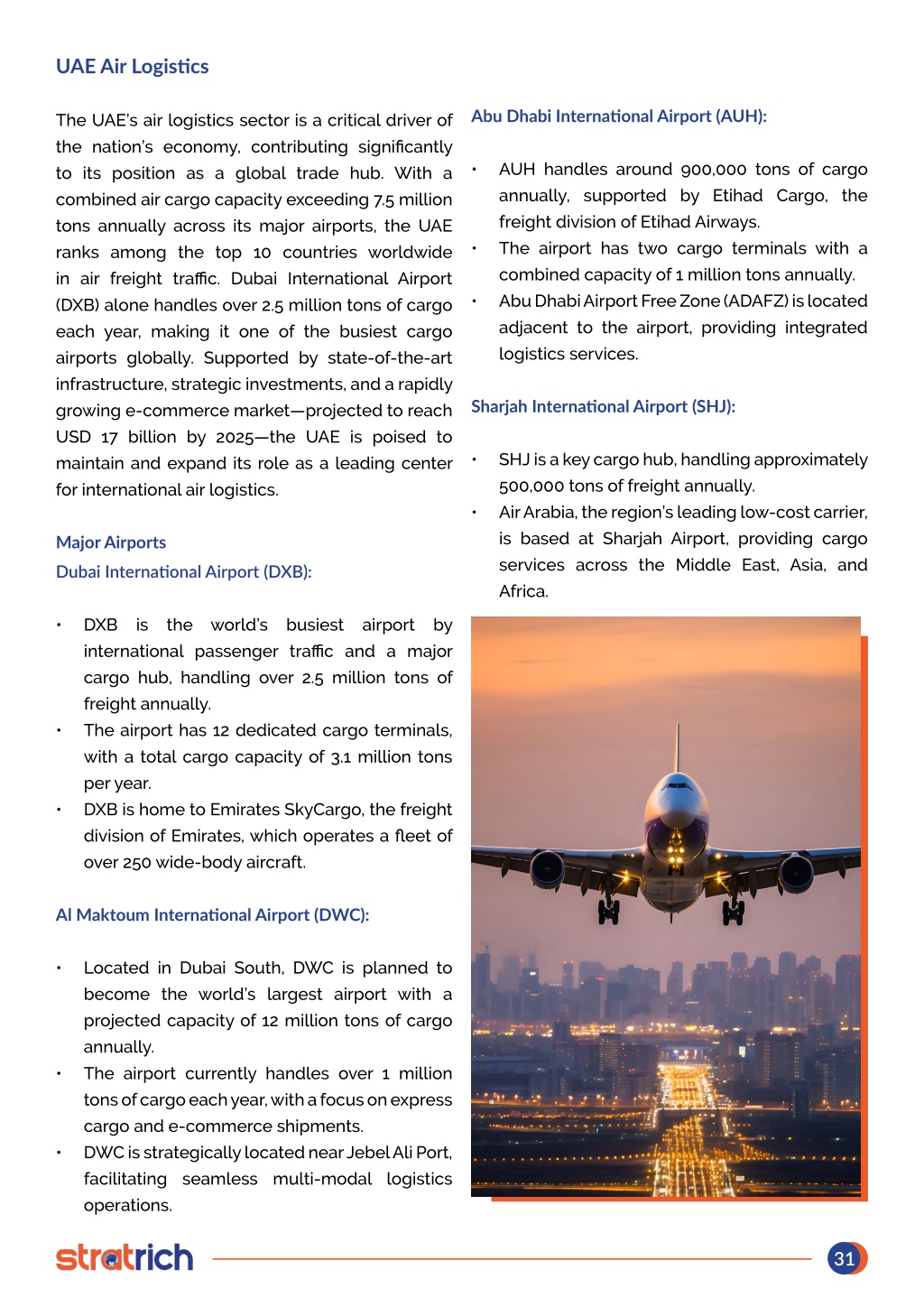 UAE Air Logistics

The UAE's air logistics sector is a critical driver of the nation's economy, contributing significantly to its position as a global trade hub. With a combined air cargo capacity exceeding 7.5 million tons annually across its major airports, the UAE ranks among the top 10 countries worldwide in air freight traffic. Dubai International Airport (DXB) alone handles over 2.5 million tons of cargo each year, making it one of the busiest cargo airports globally. Supported by state-of-the-art infrastructure, strategic investments, and a rapidly growing e-commerce market—projected to reach USD 17 billion by 2025—the UAE is poised to maintain and expand its role as a leading center for international air logistics.

Major Airports
Dubai International Airport (DXB):

• DXB is the world's busiest airport by international passenger traffic and a major cargo hub, handling over 2.5 million tons of freight annually.
• The airport has 12 dedicated cargo terminals, with a total cargo capacity of 3.1 million tons per year.
• DXB is home to Emirates SkyCargo, the freight division of Emirates, which operates a fleet of over 250 wide-body aircraft.

Al Maktoum International Airport (DWC):

• Located in Dubai South, DWC is planned to become the world's largest airport with a projected capacity of 12 million tons of cargo annually.
• The airport currently handles over 1 million tons of cargo each year, with a focus on express cargo and e-commerce shipments.
• DWC is strategically located near Jebel Ali Port, facilitating seamless multi-modal logistics operations.

Abu Dhabi International Airport (AUH):

• AUH handles around 900,000 tons of cargo annually, supported by Etihad Cargo, the freight division of Etihad Airways.
• The airport has two cargo terminals with a combined capacity of 1 million tons annually.
• Abu Dhabi Airport Free Zone (ADAFZ) is located adjacent to the airport, providing integrated logistics services.

Sharjah International Airport (SHJ):

• SHJ is a key cargo hub, handling approximately 500,000 tons of freight annually.
• Air Arabia, the region's leading low-cost carrier, is based at Sharjah Airport, providing cargo services across the Middle East, Asia, and Africa.

stratrich

31